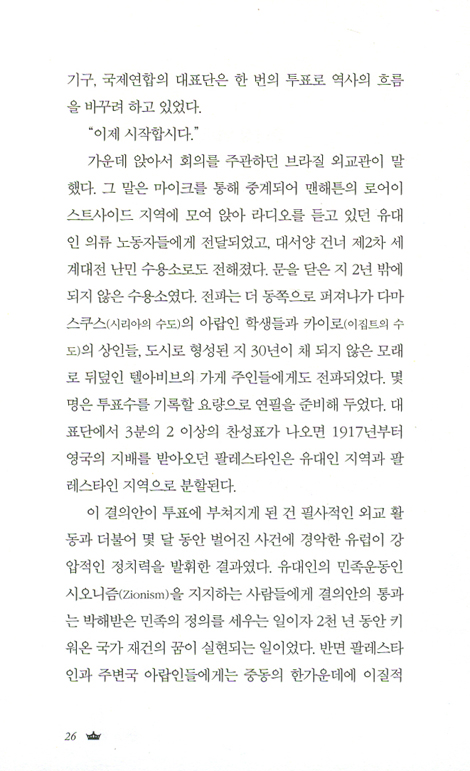 기구, 국제연합의 대표단은 한 번의 투표로 역사의 흐름을 바꾸려 하고 있었다.

"이제 시작합시다."

가운데 앉아서 회의를 주관하던 브라질 외교관이 말했다. 그 말은 마이크를 통해 중계되어 맨해튼의 로어이스트사이드 지역에 모여 앉아 라디오를 듣고 있던 유대인 의류 노동자들에게 전달되었고, 대서양 건너 제2차 세계대전 난민 수용소로도 전해졌다. 문을 닫은 지 2년 밖에 되지 않은 수용소였다. 전파는 더 동쪽으로 퍼져나가 다마스쿠스(시리아의 수도)의 아랍인 학생들과 카이로(이집트의 수도)의 상인들, 도시로 형성된 지 30년이 채 되지 않은 모래로 뒤덮인 텔아비브의 가게 주인들에게도 전파되었다. 몇 명은 투표수를 기록할 요량으로 연필을 준비해 두었다. 대표단에서 3분의 2 이상의 찬성표가 나오면 1917년부터 영국의 지배를 받아오던 팔레스타인은 유대인 지역과 팔레스타인 지역으로 분할된다.

이 결의안이 투표에 부쳐지게 된 건 필사적인 외교 활동과 더불어 몇 달 동안 벌어진 사건에 경악한 유럽이 강압적인 정치력을 발휘한 결과였다. 유대인의 민족운동인 시오니즘(Zionism)을 지지하는 사람들에게 결의안의 통과는 박해받은 민족의 정의를 세우는 일이자 2천 년 동안 키워온 국가 재건의 꿈이 실현되는 일이었다. 반면 팔레스타인과 주변국 아랍인들에게는 중동의 한가운데에 이질적

26